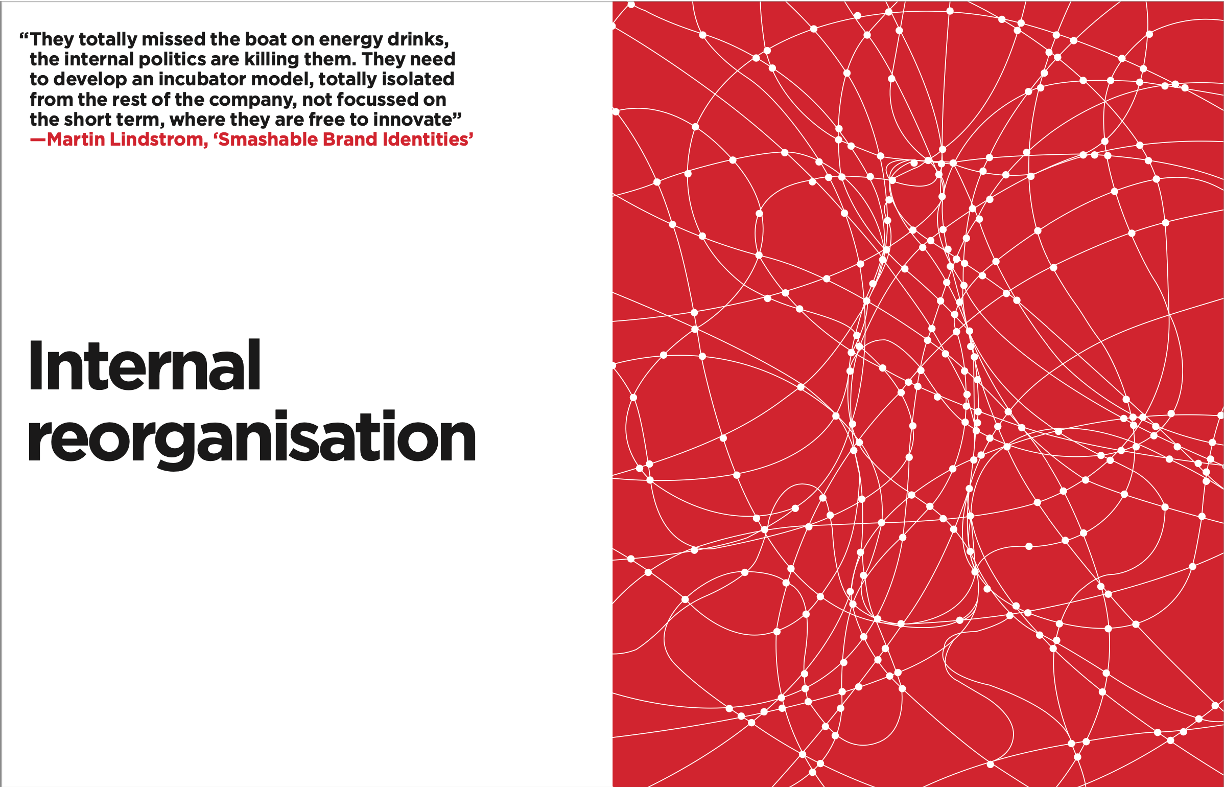 “They totally missed the boat on energy drinks, the internal politics are killing them. They need to develop an incubator model, totally isolated from the rest of the company, not focussed on the short term, where they are free to innovate”
—Martin Lindstrom, ‘Smashable Brand Identities’

Internal reorganisation